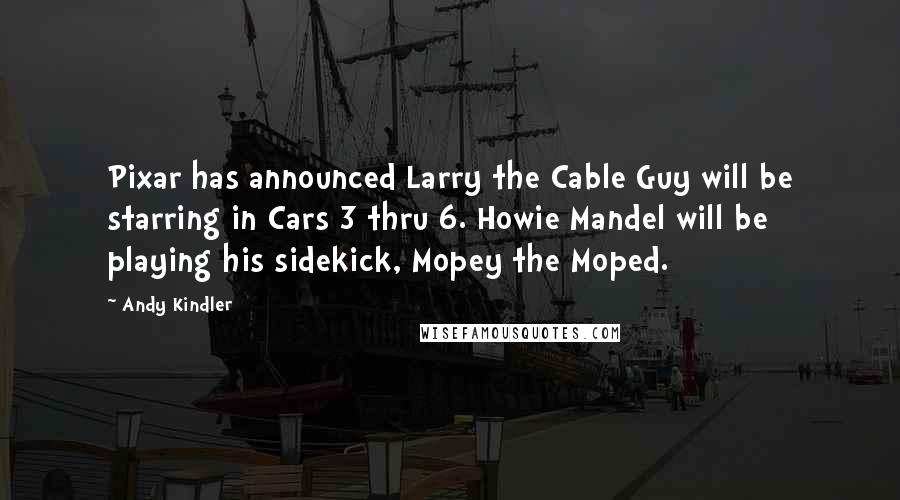 Pixar has announced Larry the Cable Guy will be starring in Cars 3 thru 6. Howie Mandel will be playing his sidekick, Mopey the Moped.

~ Andy Kindler

WISEFAMOUSQUOTES.COM